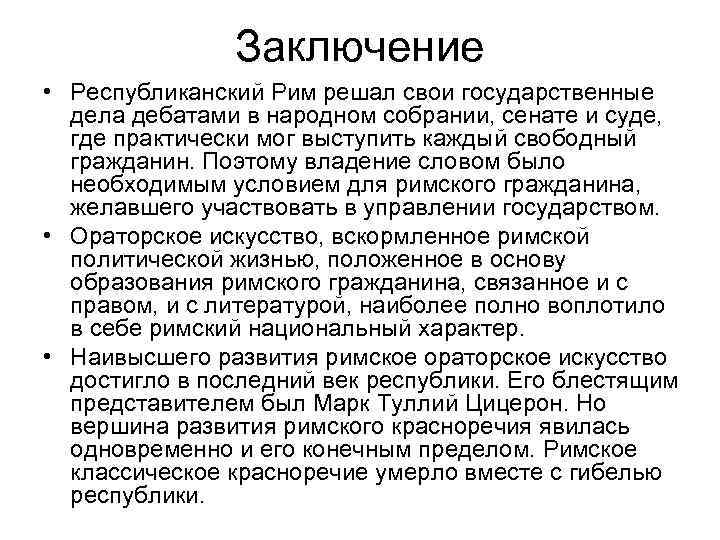 Заключение

• Республиканский Рим решал свои государственные дела дебатами в народном собрании, сенате и суде, где практически мог выступить каждый свободный гражданин. Поэтому владение словом было необходимым условием для римского гражданина, желавшего участвовать в управлении государством.

• Ораторское искусство, вскормленное римской политической жизнью, положенное в основу образования римского гражданина, связанное и с правом, и с литературой, наиболее полно воплотило в себе римский национальный характер.

• Наивысшего развития римское ораторское искусство достигло в последний век республики. Его блестящим представителем был Марк Туллий Цицерон. Но вершина развития римского красноречия явилась одновременно и его конечным пределом. Римское классическое красноречие умерло вместе с гибелью республики.